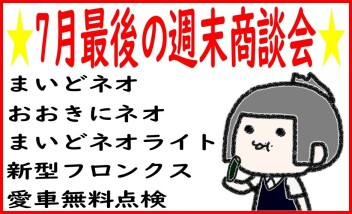 ★7月最後の週末商談会★

まいどネオ
おおきにネオ
まいどネオライト
新型フロンクス
愛車無料点検